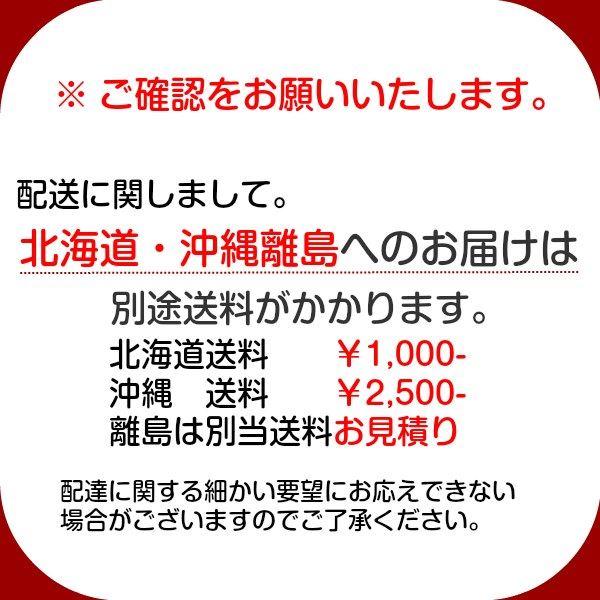 ※ ご確認をお願いいたします。

配送に関しまして。
北海道・沖縄離島へのお届けは
別途送料がかかります。
北海道送料　　￥1,000-
沖縄　送料　　￥2,500-
離島は別当送料お見積り

配達に関する細かい要望にお応えできない場合がございますのでご了承ください。